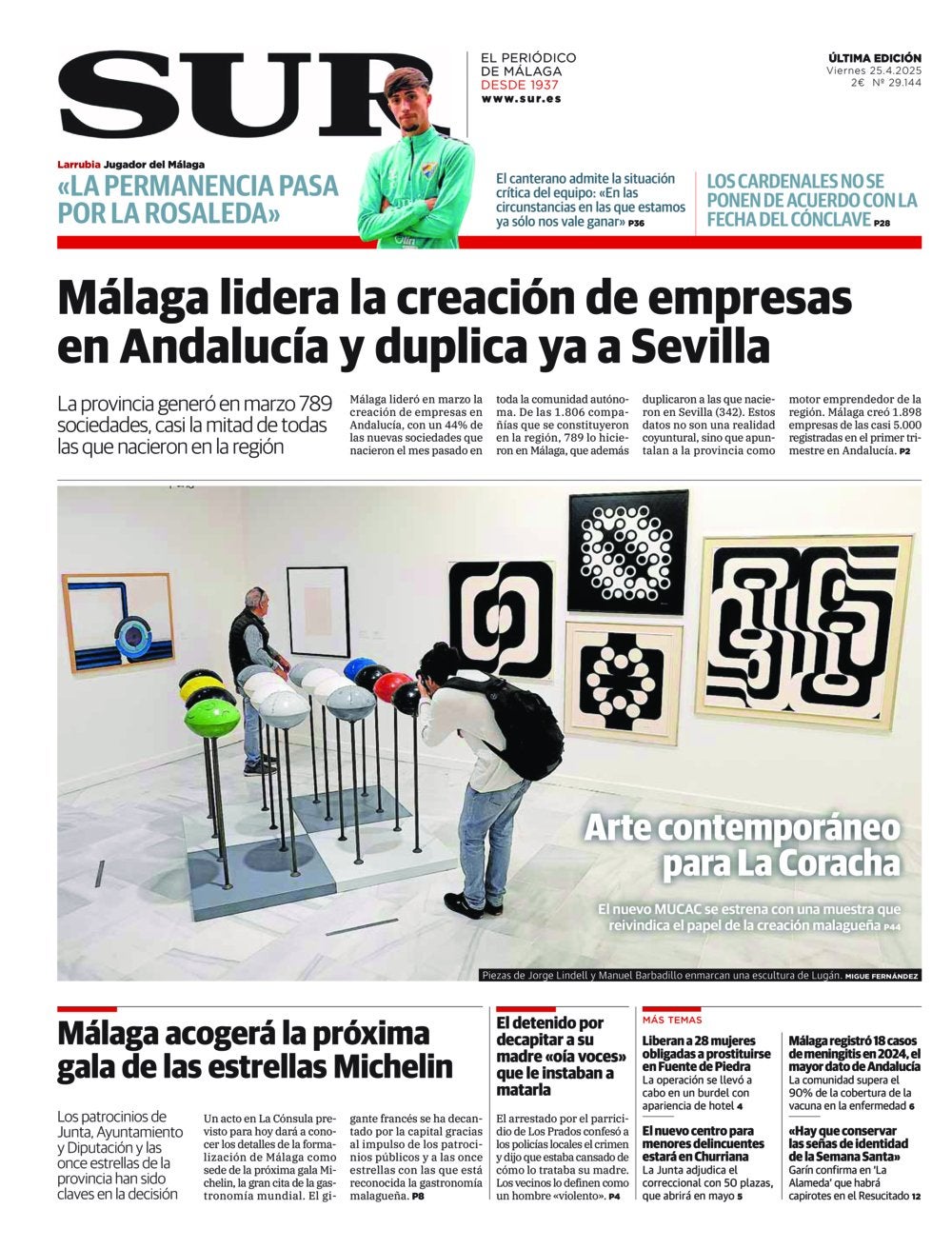 SUR

EL PERIÓDICO DE MÁLAGA
DESDE 1937
www.sur.es

ÚLTIMA EDICIÓN
Viernes 25.4.2025
2€ Nº 29.144

Larrubia Jugador del Málaga
«LA PERMANENCIA PASA POR LA ROSALEDA»

El canterano admite la situación crítica del equipo: «En las circunstancias en las que estamos ya sólo nos vale ganar» P36

LOS CARDENALES NO SE PONEN DE ACUERDO CON LA FECHA DEL CÓNCLAVE P28

Málaga lidera la creación de empresas en Andalucía y duplica ya a Sevilla

La provincia generó en marzo 789 sociedades, casi la mitad de todas las que nacieron en la región

Málaga lideró en marzo la creación de empresas en Andalucía, con un 44% de las nuevas sociedades que nacieron el mes pasado en toda la comunidad autónoma. De las 1.806 compañías que se constituyeron en la región, 789 lo hicieron en Málaga, que además duplicaron a las que nacieron en Sevilla (342). Estos datos no son una realidad coyuntural, sino que apuntalan a la provincia como motor emprendedor de la región. Málaga creó 1.898 empresas de las casi 5.000 registradas en el primer trimestre en Andalucía. P2

Arte contemporáneo para La Coracha

El nuevo MUCAC se estrena con una muestra que reivindica el papel de la creación malagueña P44

Piezas de Jorge Lindell y Manuel Barbadillo enmarcan una escultura de Lugán. MIGUE FERNÁNDEZ

Málaga acogerá la próxima gala de las estrellas Michelin

Los patrocinios de Junta, Ayuntamiento y Diputación y las once estrellas de la provincia han sido claves en la decisión

Un acto en La Cónsula previsto para hoy dará a conocer los detalles de la formalización de Málaga como sede de la próxima gala Michelin, la gran cita de la gastronomía mundial. El gigante francés se ha decantado por la capital gracias al impulso de los patrocinios públicos y a las once estrellas con las que está reconocida la gastronomía malagueña. P8

El detenido por decapitar a su madre «oía voces» que le instaban a matarla

El arrestado por el parricidio de Los Prados confesó a los policías locales el crimen y dijo que estaba cansado de cómo lo trataba su madre. Los vecinos lo definen como un hombre «violento». P4

MÁS TEMAS

Liberan a 28 mujeres obligadas a prostituirse en Fuente de Piedra
La operación se llevó a cabo en un burdel con apariencia de hotel 4

El nuevo centro para menores delincuentes estará en Churriana
La Junta adjudica el correccional con 50 plazas, que abrirá en mayo 5

Málaga registró 18 casos de meningitis en 2024, el mayor dato de Andalucía
La comunidad supera el 90% de la cobertura de la vacuna en la enfermedad 6

«Hay que conservar las señas de identidad de la Semana Santa»
Garín confirma en 'La Alameda' que habrá capirotes en el Resucitado 12